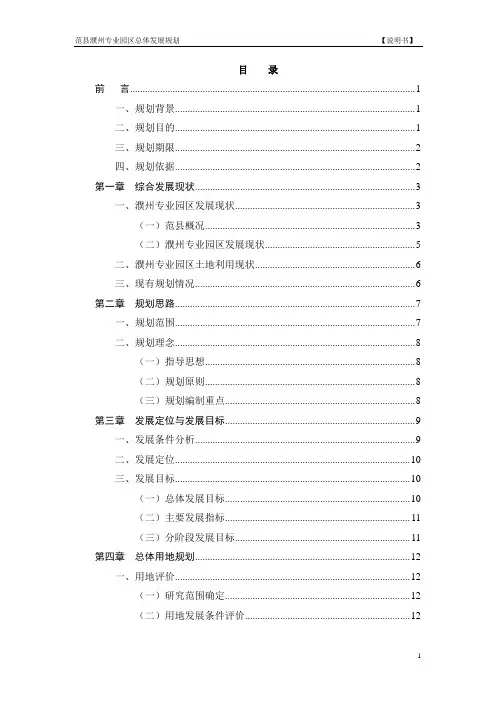 范县濮州专业园区总体发展规划 【说明书】

目 录

前 言 1
一、规划背景 1
二、规划目的 1
三、规划期限 2
四、规划依据 2
第一章 综合发展现状 3
一、濮州专业园区发展现状 3
（一）范县概况 3
（二）濮州专业园区发展现状 5
二、濮州专业园区土地利用现状 6
三、现有规划情况 6
第二章 规划思路 7
一、规划范围 7
二、规划理念 8
（一）指导思想 8
（二）规划原则 8
（三）规划编制重点 8
第三章 发展定位与发展目标 9
一、发展条件分析 9
二、发展定位 10
三、发展目标 10
（一）总体发展目标 10
（二）主要发展指标 11
（三）分阶段发展目标 11
第四章 总体用地规划 12
一、用地评价 12
（一）研究范围确定 12
（二）用地发展条件评价 12

1